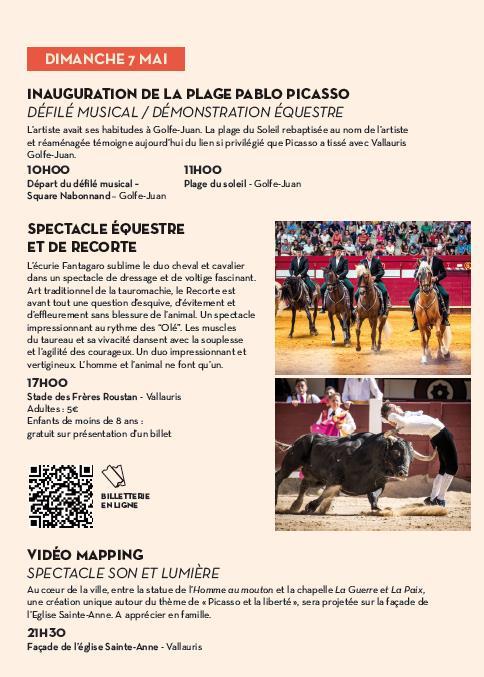 DIMANCHE 7 MAI

INAUGURATION DE LA PLAGE PABLO PICASSO
DÉFILÉ MUSICAL / DÉMONSTRATION ÉQUESTRE

L'artiste avait ses habitudes à Golfe-Juan. La plage du Soleil rebaptisée au nom de l'artiste et réaménagée témoigne aujourd'hui du lien si privilégié que Picasso a tissé avec Vallauris Golfe-Juan.

10H00
Départ du défilé musical - Square Nabonnand - Golfe-Juan

11H00
Plage du soleil - Golfe-Juan

SPECTACLE ÉQUESTRE
ET DE RECORTE

L'écurie Fantagaro sublime le duo cheval et cavalier dans un spectacle de dressage et de voltige fascinant. Art traditionnel de la tauromachie, le Recorte est avant tout une question d'esquive, d'évitement et d'effleurement sans blessure de l'animal. Un spectacle impressionnant au rythme des "Olé". Les muscles du taureau et sa vivacité dansent avec la souplesse et l'agilité des courageux. Un duo impressionnant et vertigineux. L'homme et l'animal ne font qu'un.

17H00
Stade des Frères Roustan - Vallauris
Adultes : 5€
Enfants de moins de 8 ans :
gratuit sur présentation d'un billet

BILLETTERIE
EN LIGNE

VIDÉO MAPPING
SPECTACLE SON ET LUMIÈRE

Au cœur de la ville, entre la statue de l'Homme au mouton et la chapelle La Guerre et La Paix, une création unique autour du thème de « Picasso et la liberté », sera projetée sur la façade de l'Eglise Sainte-Anne. A apprécier en famille.

21H30
Façade de l'église Sainte-Anne - Vallauris